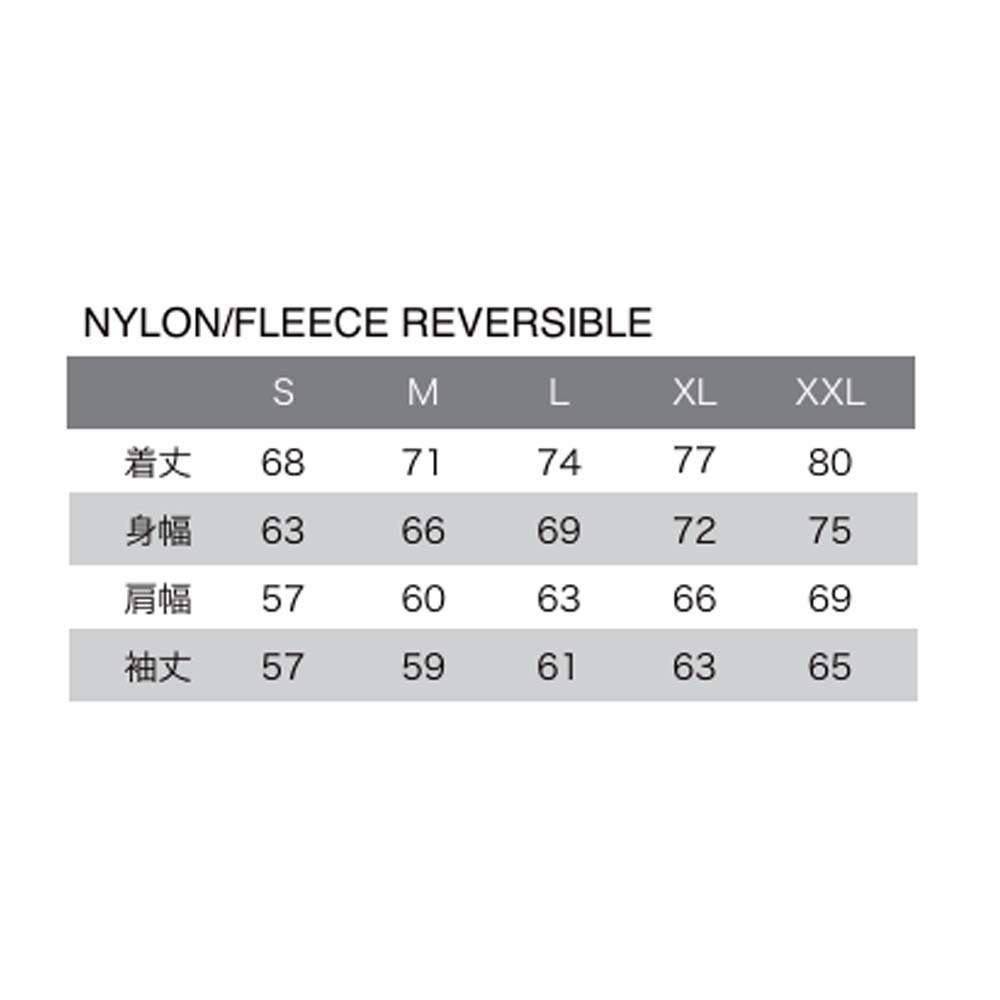 NYLON/FLEECE REVERSIBLE

| | S | M | L | XL | XXL |
|---|---|---|---|---|---|
| 着丈 | 68 | 71 | 74 | 77 | 80 |
| 身幅 | 63 | 66 | 69 | 72 | 75 |
| 肩幅 | 57 | 60 | 63 | 66 | 69 |
| 袖丈 | 57 | 59 | 61 | 63 | 65 |